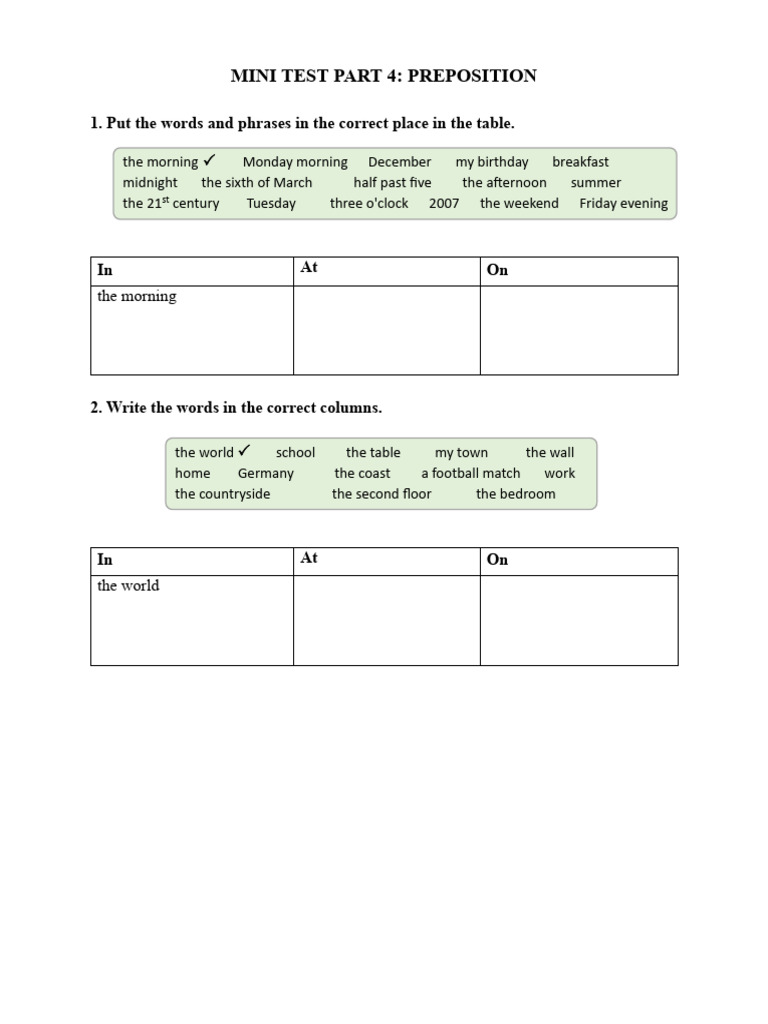 MINI TEST PART 4: PREPOSITION

1. Put the words and phrases in the correct place in the table.

the morning ✓ Monday morning December my birthday breakfast
midnight the sixth of March half past five the afternoon summer
the 21$^{st}$ century Tuesday three o'clock 2007 the weekend Friday evening

| In | At | On |
|---|---|---|
| the morning | | |

2. Write the words in the correct columns.

the world ✓ school the table my town the wall
home Germany the coast a football match work
the countryside the second floor the bedroom

| In | At | On |
|---|---|---|
| the world | | |